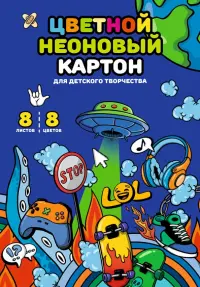 ЦВЕТНОЙ
НЕОНОВЫЙ
КАРТОН
ДЛЯ ДЕТСКОГО ТВОРЧЕСТВА

8 ЛИСТОВ
8 ЦВЕТОВ

STOP

LOL

!?